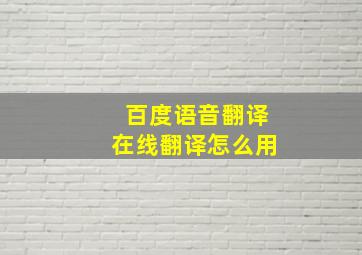 百度语音翻译
在线翻译怎么用